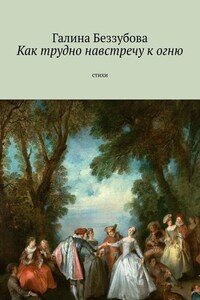 Галина Беззубова
Как трудно навстречу к огню

стихи